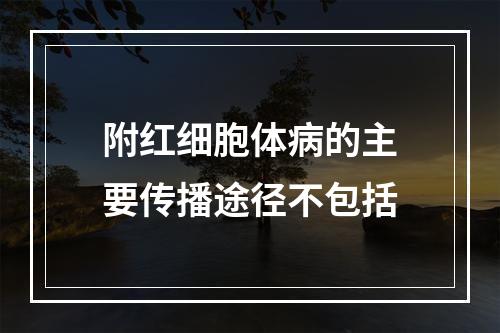 附红细胞体病的主要传播途径不包括